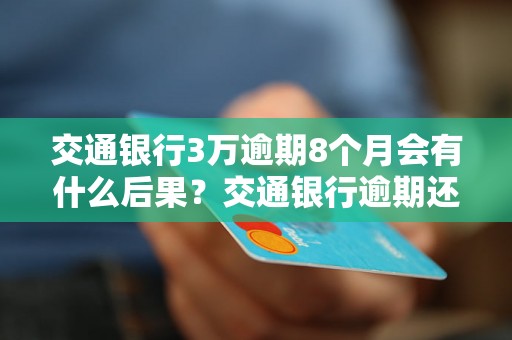 交通银行3万逾期8个月会有什么后果？交通银行逾期还